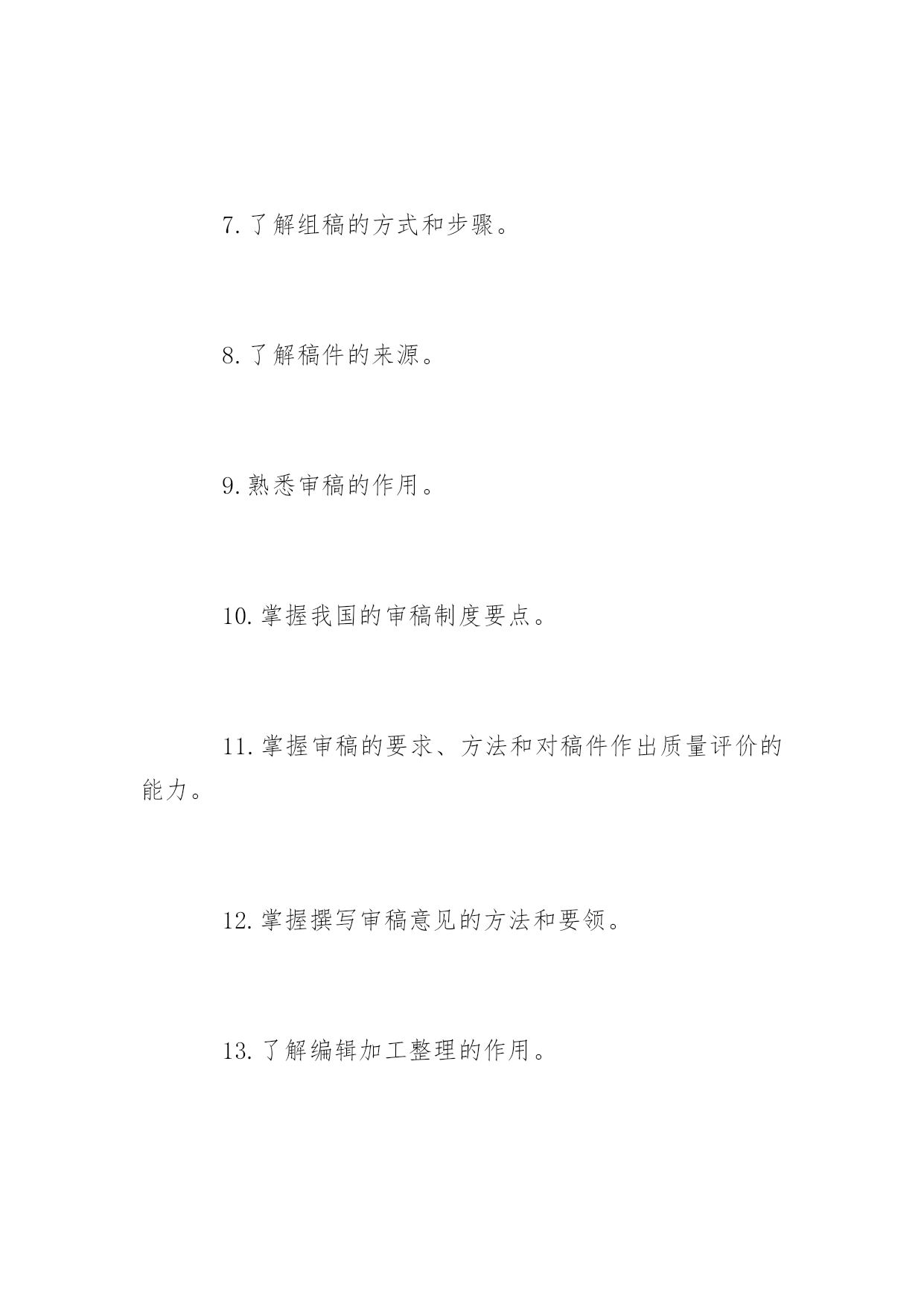 7. 了解组稿的方式和步骤。

8. 了解稿件的来源。

9. 熟悉审稿的作用。

10. 掌握我国的审稿制度要点。

11. 掌握审稿的要求、方法和对稿件作出质量评价的能力。

12. 掌握撰写审稿意见的方法和要领。

13. 了解编辑加工整理的作用。